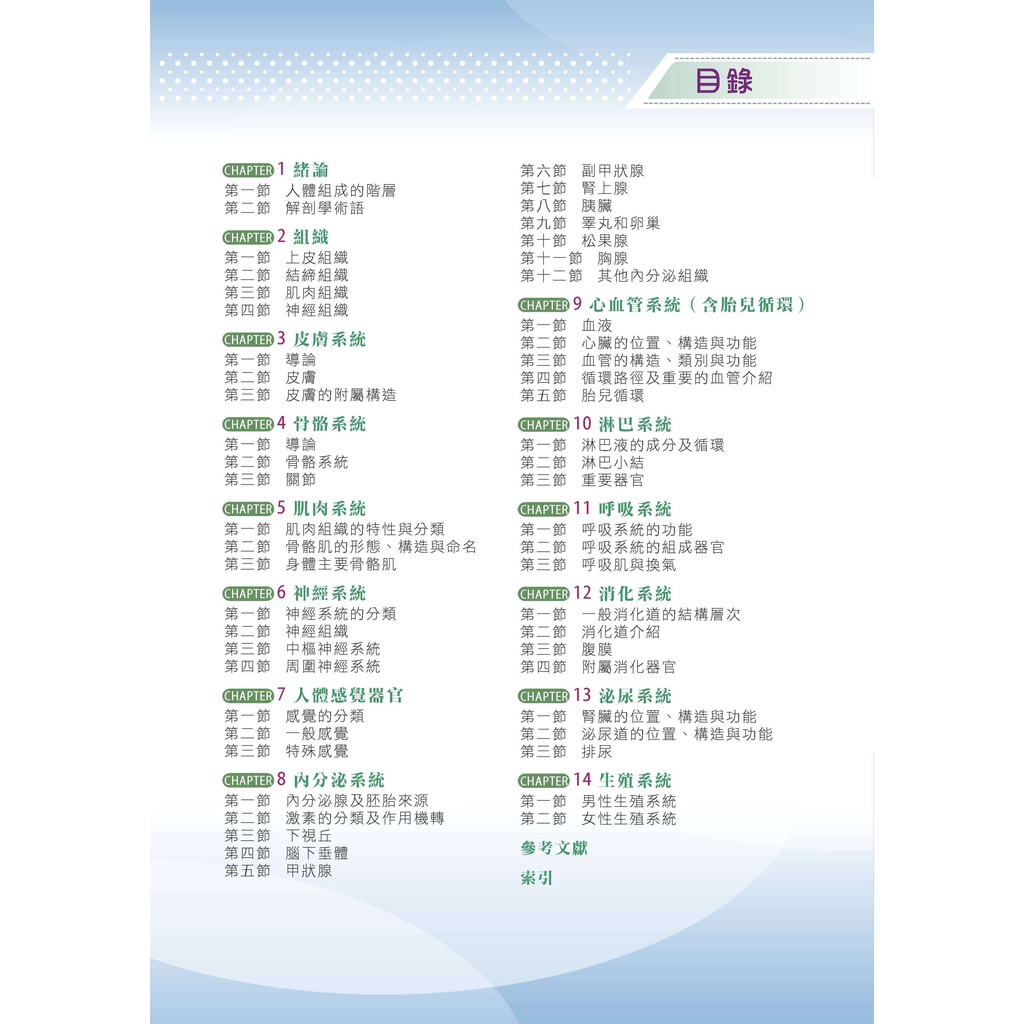 目錄

CHAPTER 1 緒論
第一節 人體組成的階層
第二節 解剖學術語

CHAPTER 2 組織
第一節 上皮組織
第二節 結締組織
第三節 肌肉組織
第四節 神經組織

CHAPTER 3 皮膚系統
第一節 導論
第二節 皮膚
第三節 皮膚的附屬構造

CHAPTER 4 骨骼系統
第一節 導論
第二節 骨骼系統
第三節 關節

CHAPTER 5 肌肉系統
第一節 肌肉組織的特性與分類
第二節 骨骼肌的形態、構造與命名
第三節 身體主要骨骼肌

CHAPTER 6 神經系統
第一節 神經系統的分類
第二節 神經組織
第三節 中樞神經系統
第四節 周圍神經系統

CHAPTER 7 人體感覺器官
第一節 感覺的分類
第二節 一般感覺
第三節 特殊感覺

CHAPTER 8 內分泌系統
第一節 內分泌腺及胚胎來源
第二節 激素的分類及作用機轉
第三節 下視丘
第四節 腦下垂體
第五節 甲狀腺
第六節 副甲狀腺
第七節 腎上腺
第八節 胰臟
第九節 睪丸和卵巢
第十節 松果腺
第十一節 胸腺
第十二節 其他內分泌組織

CHAPTER 9 心血管系統（含胎兒循環）
第一節 血液
第二節 心臟的位置、構造與功能
第三節 血管的構造、類別與功能
第四節 循環路徑及重要的血管介紹
第五節 胎兒循環

CHAPTER 10 淋巴系統
第一節 淋巴液的成分及循環
第二節 淋巴小結
第三節 重要器官

CHAPTER 11 呼吸系統
第一節 呼吸系統的功能
第二節 呼吸系統的組成器官
第三節 呼吸肌與換氣

CHAPTER 12 消化系統
第一節 一般消化道的結構層次
第二節 消化道介紹
第三節 腹膜
第四節 附屬消化器官

CHAPTER 13 泌尿系統
第一節 腎臟的位置、構造與功能
第二節 泌尿道的位置、構造與功能
第三節 排尿

CHAPTER 14 生殖系統
第一節 男性生殖系統
第二節 女性生殖系統

參考文獻

索引